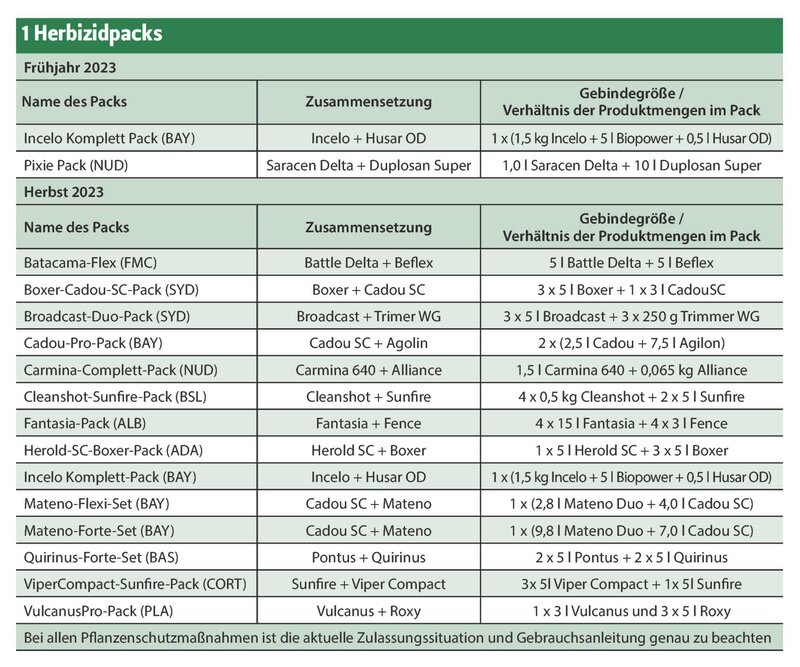 1 Herbizidpacks

Frühjahr 2023

| Name des Packs | Zusammensetzung | Gebindegröße / Verhältnis der Produktmengen im Pack |
|---|---|---|
| Incelo Komplett Pack (BAY) | Incelo + Husar OD | 1 x (1,5 kg Incelo + 5 l Biopower + 0,5 l Husar OD) |
| Pixie Pack (NUD) | Saracen Delta + Duplosan Super | 1,0 l Saracen Delta + 10 l Duplosan Super |

Herbst 2023

| Name des Packs | Zusammensetzung | Gebindegröße / Verhältnis der Produktmengen im Pack |
|---|---|---|
| Batacama-Flex (FMC) | Battle Delta + Beflex | 5 l Battle Delta + 5 l Beflex |
| Boxer-Cadou-SC-Pack (SYD) | Boxer + Cadou SC | 3 x 5 l Boxer + 1 x 3 l CadouSC |
| Broadcast-Duo-Pack (SYD) | Broadcast + Trimer WG | 3 x 5 l Broadcast + 3 x 250 g Trimmer WG |
| Cadou-Pro-Pack (BAY) | Cadou SC + Agolin | 2 x (2,5 l Cadou + 7,5 l Agilon) |
| Carmina-Complett-Pack (NUD) | Carmina 640 + Alliance | 1,5 l Carmina 640 + 0,065 kg Alliance |
| Cleanshot-Sunfire-Pack (BSL) | Cleanshot + Sunfire | 4 x 0,5 kg Cleanshot + 2 x 5 l Sunfire |
| Fantasia-Pack (ALB) | Fantasia + Fence | 4 x 15 l Fantasia + 4 x 3 l Fence |
| Herold-SC-Boxer-Pack (ADA) | Herold SC + Boxer | 1 x 5 l Herold SC + 3 x 5 l Boxer |
| Incelo Komplett-Pack (BAY) | Incelo + Husar OD | 1 x (1,5 kg Incelo + 5 l Biopower + 0,5 l Husar OD) |
| Mateno-Flexi-Set (BAY) | Cadou SC + Mateno | 1 x (2,8 l Mateno Duo + 4,0 l Cadou SC) |
| Mateno-Forte-Set (BAY) | Cadou SC + Mateno | 1 x (9,8 l Mateno Duo + 7,0 l Cadou SC) |
| Quirinus-Forte-Set (BAS) | Pontus + Quirinus | 2 x 5 l Pontus + 2 x 5 l Quirinus |
| ViperCompact-Sunfire-Pack (CORT) | Sunfire + Viper Compact | 3x 5l Viper Compact + 1x 5l Sunfire |
| VulcanusPro-Pack (PLA) | Vulcanus + Roxy | 1 x 3 l Vulcanus und 3 x 5 l Roxy |

Bei allen Pflanzenschutzmaßnahmen ist die aktuelle Zulassungssituation und Gebrauchsanleitung genau zu beachten